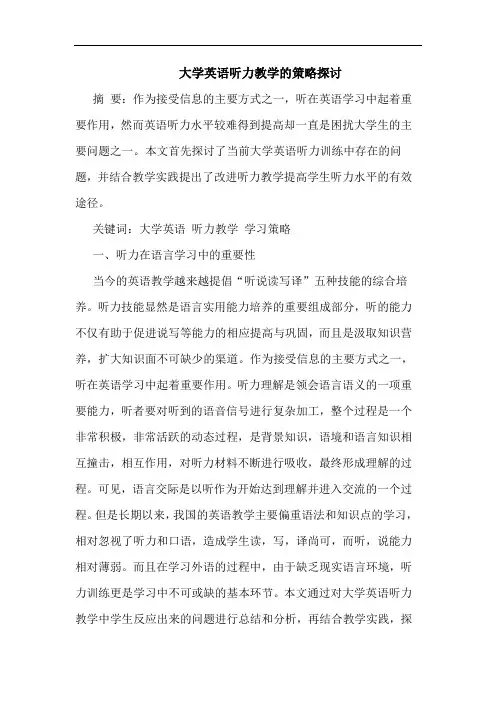 大学英语听力教学的策略探讨

摘 要：作为接受信息的主要方式之一，听在英语学习中起着重要作用，然而英语听力水平较难得到提高却一直是困扰大学生的主要问题之一。本文首先探讨了当前大学英语听力训练中存在的问题，并结合教学实践提出了改进听力教学提高学生听力水平的有效途径。

关键词：大学英语 听力教学 学习策略

一、听力在语言学习中的重要性

当今的英语教学越来越提倡“听说读写译”五种技能的综合培养。听力技能显然是语言实用能力培养的重要组成部分，听的能力不仅有助于促进说写等能力的相应提高与巩固，而且是汲取知识营养，扩大知识面不可缺少的渠道。作为接受信息的主要方式之一，听在英语学习中起着重要作用。听力理解是领会语言语义的一项重要能力，听者要对听到的语音信号进行复杂加工，整个过程是一个非常积极，非常活跃的动态过程，是背景知识，语境和语言知识相互撞击，相互作用，对听力材料不断进行吸收，最终形成理解的过程。可见，语言交际是以听作为开始达到理解并进入交流的一个过程。但是长期以来，我国的英语教学主要偏重语法和知识点的学习，相对忽视了听力和口语，造成学生读，写，译尚可，而听，说能力相对薄弱。而且在学习外语的过程中，由于缺乏现实语言环境，听力训练更是学习中不可或缺的基本环节。本文通过对大学英语听力教学中学生反应出来的问题进行总结和分析，再结合教学实践，探